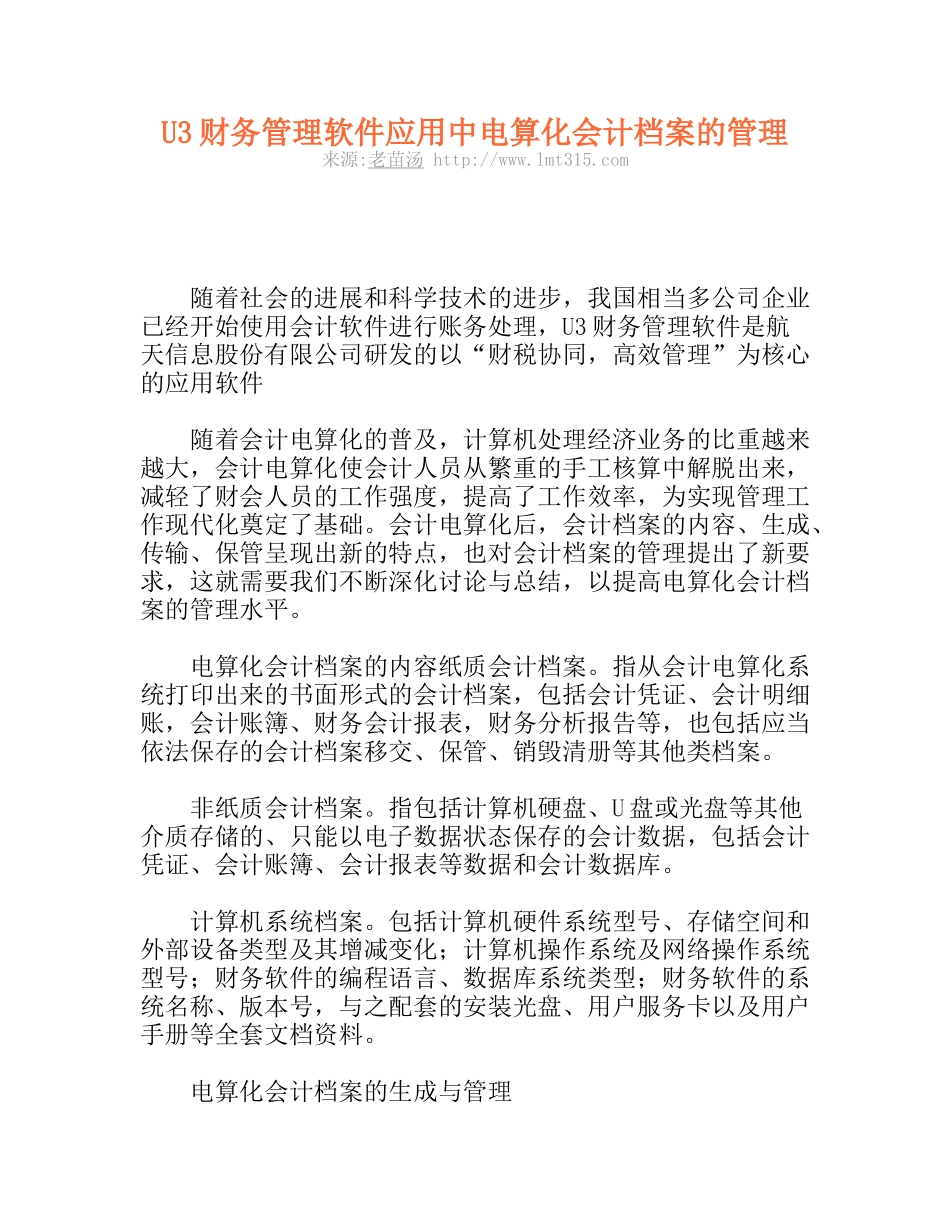 U3财务管理软件应用中电算化会计档案的管理
来源:老苗汤 http://www.lmt315.com

随着社会的进展和科学技术的进步，我国相当多公司企业已经开始使用会计软件进行账务处理，U3财务管理软件是航天信息股份有限公司研发的以“财税协同，高效管理”为核心的应用软件

随着会计电算化的普及，计算机处理经济业务的比重越来越大，会计电算化使会计人员从繁重的手工核算中解脱出来，减轻了财会人员的工作强度，提高了工作效率，为实现管理工作现代化奠定了基础。会计电算化后，会计档案的内容、生成、传输、保管呈现出新的特点，也对会计档案的管理提出了新要求，这就需要我们不断深化讨论与总结，以提高电算化会计档案的管理水平。

电算化会计档案的内容纸质会计档案。指从会计电算化系统打印出来的书面形式的会计档案，包括会计凭证、会计明细账，会计账簿、财务会计报表，财务分析报告等，也包括应当依法保存的会计档案移交、保管、销毁清册等其他类档案。

非纸质会计档案。指包括计算机硬盘、U盘或光盘等其他介质存储的、只能以电子数据状态保存的会计数据，包括会计凭证、会计账簿、会计报表等数据和会计数据库。

计算机系统档案。包括计算机硬件系统型号、存储空间和外部设备类型及其增减变化；计算机操作系统及网络操作系统型号；财务软件的编程语言、数据库系统类型；财务软件的系统名称、版本号，与之配套的安装光盘、用户服务卡以及用户手册等全套文档资料。

电算化会计档案的生成与管理